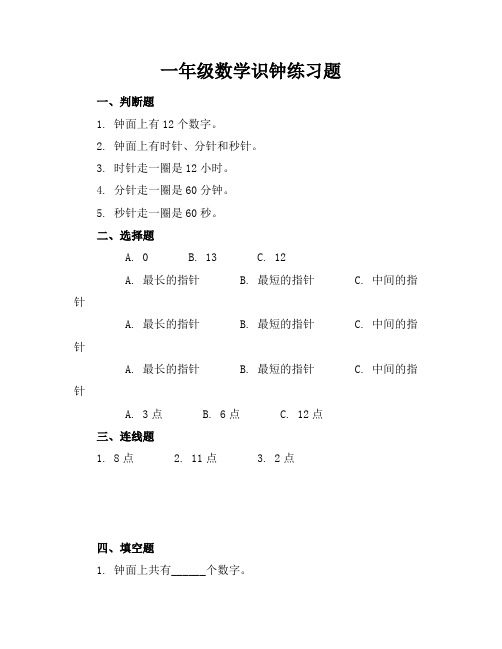 一年级数学识钟练习题

一、判断题

1. 钟面上有 12 个数字。

2. 钟面上有时针、分针和秒针。

3. 时针走一圈是 12 小时。

4. 分针走一圈是 60 分钟。

5. 秒针走一圈是 60 秒。

二、选择题

A. 0　B. 13　C. 12

A. 最长的指针　B. 最短的指针　C. 中间的指针

A. 最长的指针　B. 最短的指针　C. 中间的指针

A. 最长的指针　B. 最短的指针　C. 中间的指针

A. 3 点　B. 6 点　C. 12 点

三、连线题

1. 8 点　2. 11 点　3. 2 点

四、填空题

1. 钟面上共有______个数字。